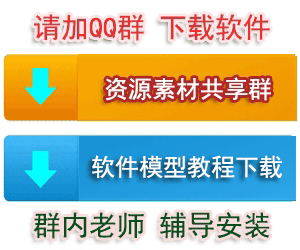 请加QQ群 下载软件

资源素材共享群

软件模型教程下载

群内老师 辅导安装